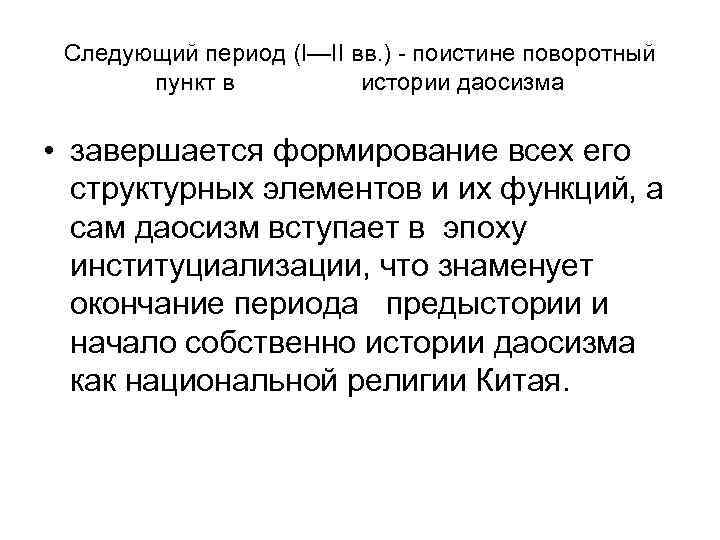 Следующий период (I—II вв.) - поистине поворотный пункт в истории даосизма

• завершается формирование всех его структурных элементов и их функций, а сам даосизм вступает в эпоху институциализации, что знаменует окончание периода предыстории и начало собственно истории даосизма как национальной религии Китая.